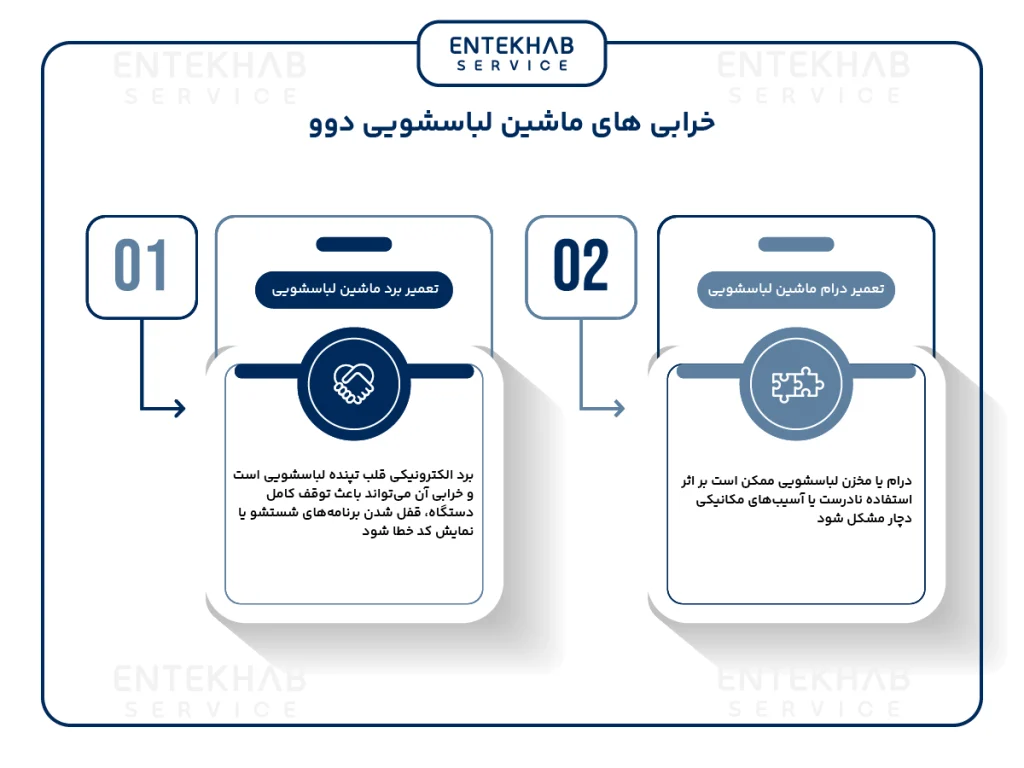 ENTEKHAB SERVICE

ENTEKHAB SERVICE

ENTEKHAB SERVICE

خرابی های ماشین لباسشویی دوو

01

تعمیر برد ماشین لباسشویی

برد الکترونیکی قلب تپنده لباسشویی است و خرابی آن می‌تواند باعث توقف کامل دستگاه، قفل شدن برنامه‌های شستشو یا نمایش کد خطا شود

02

تعمیر درام ماشین لباسشویی

درام یا مخزن لباسشویی ممکن است بر اثر استفاده نادرست یا آسیب‌های مکانیکی دچار مشکل شود

ENTEKHAB SERVICE

ENTEKHAB SERVICE